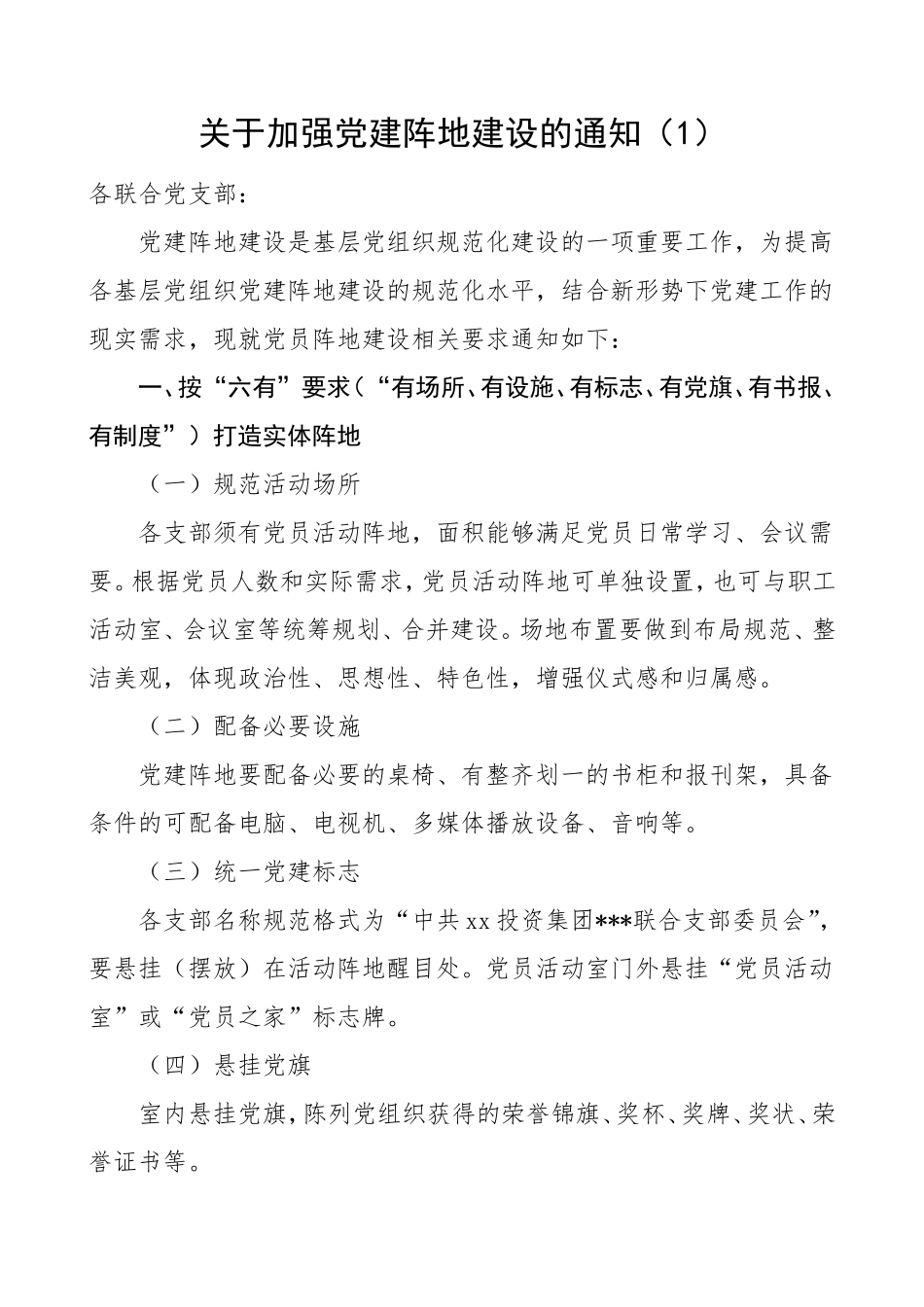 关于加强党建阵地建设的通知（1）

各联合党支部：

党建阵地建设是基层党组织规范化建设的一项重要工作，为提高各基层党组织党建阵地建设的规范化水平，结合新形势下党建工作的现实需求，现就党员阵地建设相关要求通知如下：

一、按“六有”要求（“有场所、有设施、有标志、有党旗、有书报、有制度”）打造实体阵地

（一）规范活动场所

各支部须有党员活动阵地，面积能够满足党员日常学习、会议需要。根据党员人数和实际需求，党员活动阵地可单独设置，也可与职工活动室、会议室等统筹规划、合并建设。场地布置要做到布局规范、整洁美观，体现政治性、思想性、特色性，增强仪式感和归属感。

（二）配备必要设施

党建阵地要配备必要的桌椅、有整齐划一的书柜和报刊架，具备条件的可配备电脑、电视机、多媒体播放设备、音响等。

（三）统一党建标志

各支部名称规范格式为“中共xx投资集团***联合支部委员会”，要悬挂（摆放）在活动阵地醒目处。党员活动室门外悬挂“党员活动室”或“党员之家”标志牌。

（四）悬挂党旗

室内悬挂党旗，陈列党组织获得的荣誉锦旗、奖杯、奖牌、奖状、荣誉证书等。